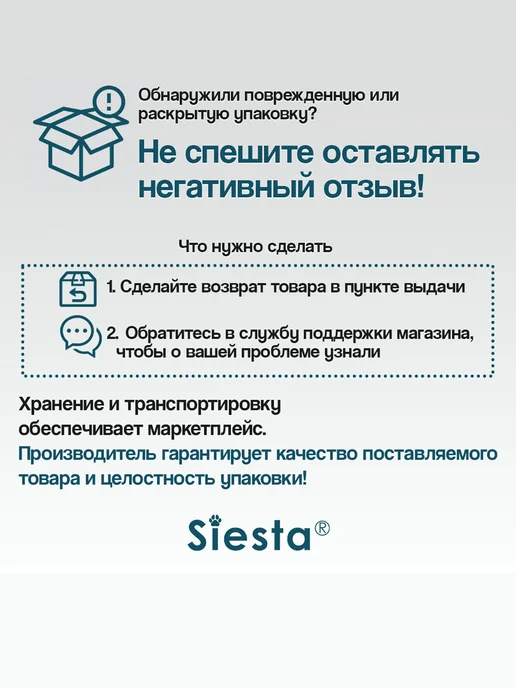 Обнаружили поврежденную или раскрытую упаковку?

Не спешите оставлять негативный отзыв!

Что нужно сделать

1. Сделайте возврат товара в пункте выдачи

2. Обратитесь в службу поддержки магазина, чтобы о вашей проблеме узнали

Хранение и транспортировку обеспечивает маркетплейс.

Производитель гарантирует качество поставляемого товара и целостность упаковки!

Siesta®